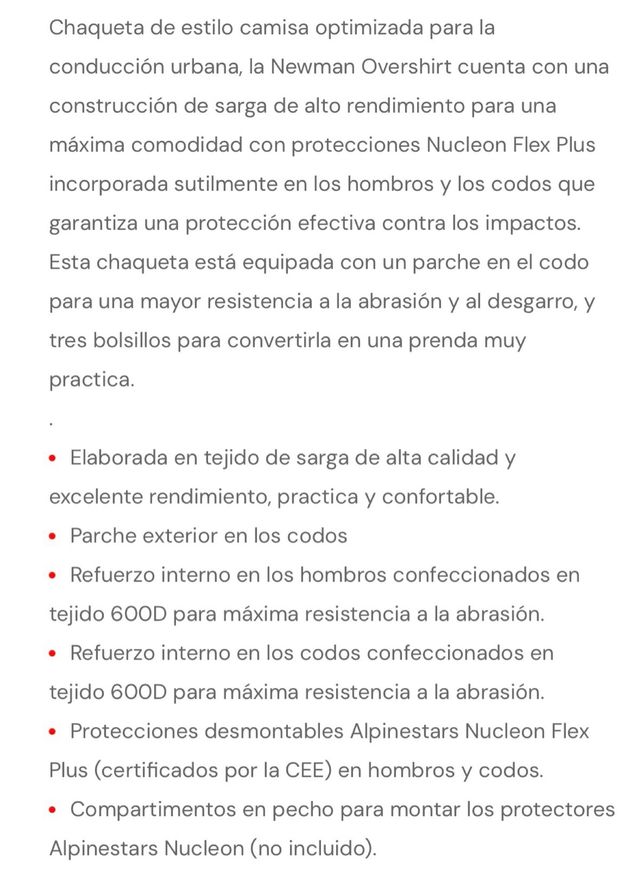 Chaqueta de estilo camisa optimizada para la conducción urbana, la Newman Overshirt cuenta con una construcción de sarga de alto rendimiento para una máxima comodidad con protecciones Nucleon Flex Plus incorporada sutilmente en los hombros y los codos que garantiza una protección efectiva contra los impactos. Esta chaqueta está equipada con un parche en el codo para una mayor resistencia a la abrasión y al desgarro, y tres bolsillos para convertirla en una prenda muy practica.

.

• Elaborada en tejido de sarga de alta calidad y excelente rendimiento, practica y confortable.
• Parche exterior en los codos
• Refuerzo interno en los hombros confeccionados en tejido 600D para máxima resistencia a la abrasión.
• Refuerzo interno en los codos confeccionados en tejido 600D para máxima resistencia a la abrasión.
• Protecciones desmontables Alpinestars Nucleon Flex Plus (certificados por la CEE) en hombros y codos.
• Compartimentos en pecho para montar los protectores Alpinestars Nucleon (no incluido).